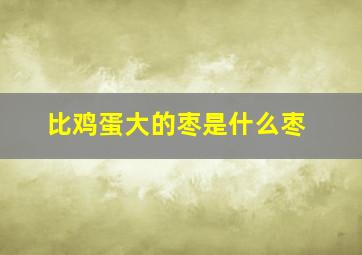 比鸡蛋大的枣是什么枣